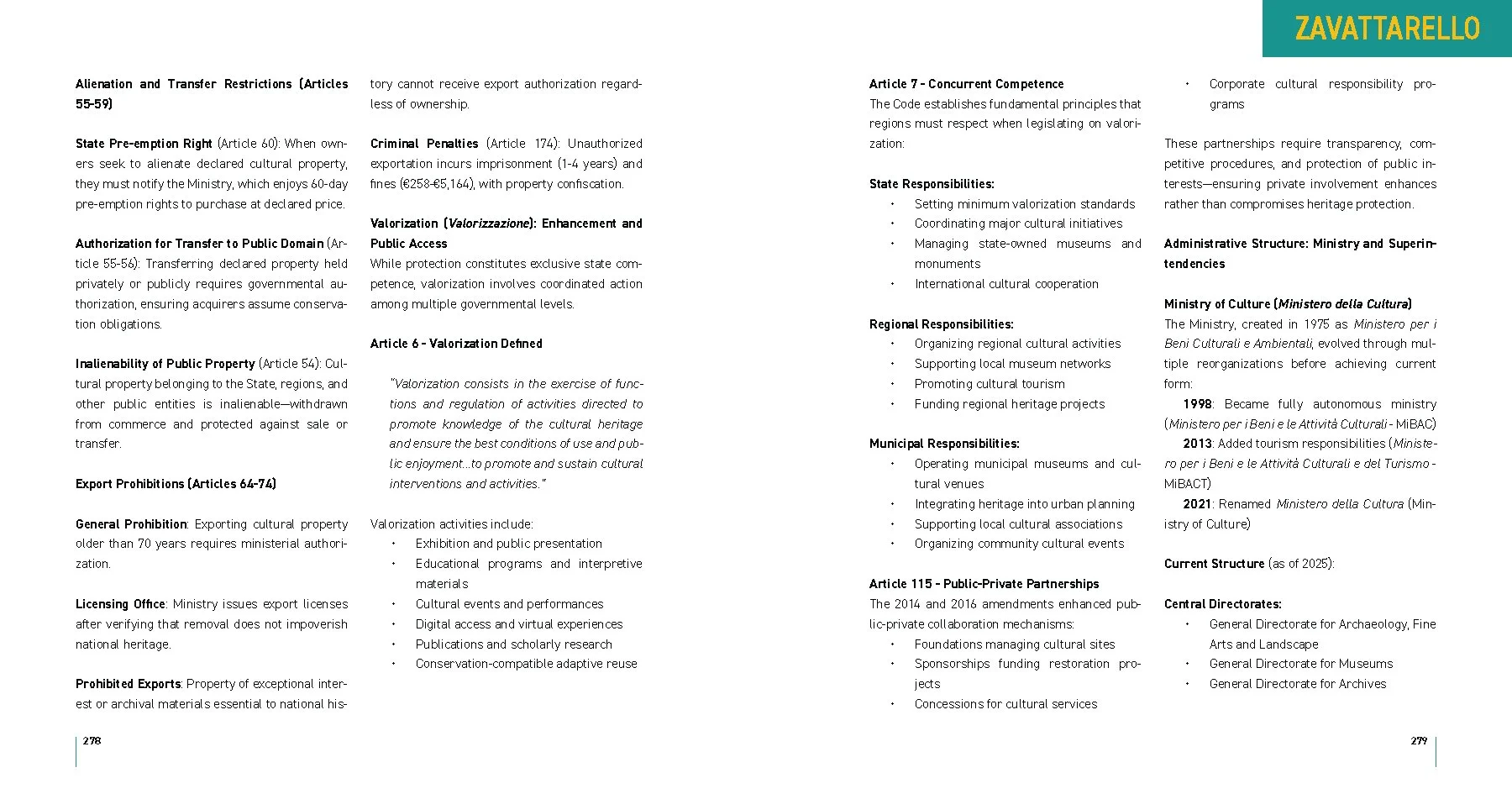 ZAVATTARELLO

Alienation and Transfer Restrictions (Articles 55-59)

State Pre-emption Right (Article 60): When owners seek to alienate declared cultural property, they must notify the Ministry, which enjoys 60-day pre-emption rights to purchase at declared price.

Authorization for Transfer to Public Domain (Article 55-56): Transferring declared property held privately or publicly requires governmental authorization, ensuring acquirers assume conservation obligations.

Inalienability of Public Property (Article 54): Cultural property belonging to the State, regions, and other public entities is inalienable—withdrawn from commerce and protected against sale or transfer.

Export Prohibitions (Articles 64-74)

General Prohibition: Exporting cultural property older than 70 years requires ministerial authorization.

Licensing Office: Ministry issues export licenses after verifying that removal does not impoverish national heritage.

Prohibited Exports: Property of exceptional interest or archival materials essential to national history cannot receive export authorization regardless of ownership.

Criminal Penalties (Article 174): Unauthorized exportation incurs imprisonment (1-4 years) and fines (€258-€5,164), with property confiscation.

Valorization (Valorizzazione): Enhancement and Public Access
While protection constitutes exclusive state competence, valorization involves coordinated action among multiple governmental levels.

Article 6 - Valorization Defined

"Valorization consists in the exercise of functions and regulation of activities directed to promote knowledge of the cultural heritage and ensure the best conditions of use and public enjoyment...to promote and sustain cultural interventions and activities."

Valorization activities include:
• Exhibition and public presentation
• Educational programs and interpretive materials
• Cultural events and performances
• Digital access and virtual experiences
• Publications and scholarly research
• Conservation-compatible adaptive reuse

278

Article 7 - Concurrent Competence
The Code establishes fundamental principles that regions must respect when legislating on valorization:

State Responsibilities:
• Setting minimum valorization standards
• Coordinating major cultural initiatives
• Managing state-owned museums and monuments
• International cultural cooperation

Regional Responsibilities:
• Organizing regional cultural activities
• Supporting local museum networks
• Promoting cultural tourism
• Funding regional heritage projects

Municipal Responsibilities:
• Operating municipal museums and cultural venues
• Integrating heritage into urban planning
• Supporting local cultural associations
• Organizing community cultural events

Article 115 - Public-Private Partnerships
The 2014 and 2016 amendments enhanced public-private collaboration mechanisms:
• Foundations managing cultural sites
• Sponsorships funding restoration projects
• Concessions for cultural services
• Corporate cultural responsibility programs

These partnerships require transparency, competitive procedures, and protection of public interests—ensuring private involvement enhances rather than compromises heritage protection.

Administrative Structure: Ministry and Superintendencies

Ministry of Culture (Ministero della Cultura)
The Ministry, created in 1975 as Ministero per i Beni Culturali e Ambientali, evolved through multiple reorganizations before achieving current form:
1998: Became fully autonomous ministry (Ministero per i Beni e le Attività Culturali - MiBAC)
2013: Added tourism responsibilities (Ministero per i Beni e le Attività Culturali e del Turismo - MiBACT)
2021: Renamed Ministero della Cultura (Ministry of Culture)

Current Structure (as of 2025):

Central Directorates:
• General Directorate for Archaeology, Fine Arts and Landscape
• General Directorate for Museums
• General Directorate for Archives

279